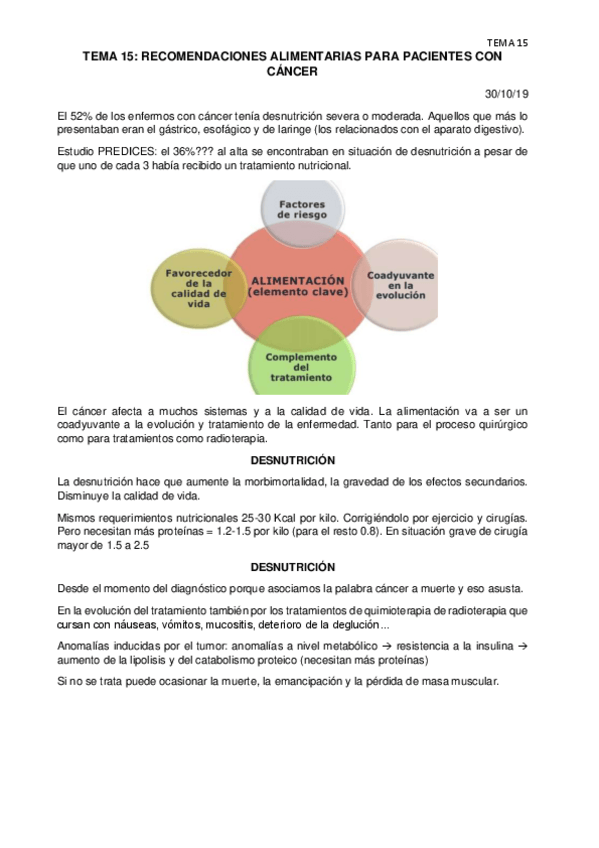 TEMA 15

TEMA 15: RECOMENDACIONES ALIMENTARIAS PARA PACIENTES CON CÁNCER

30/10/19

El 52% de los enfermos con cáncer tenía desnutrición severa o moderada. Aquellos que más lo presentaban eran el gástrico, esofágico y de laringe (los relacionados con el aparato digestivo).

Estudio PREDICES: el 36%??? al alta se encontraban en situación de desnutrición a pesar de que uno de cada 3 había recibido un tratamiento nutricional.

Factores de riesgo

Favorecedor de la calidad de vida

ALIMENTACIÓN (elemento clave)

Coadyuvante en la evolución

Complemento del tratamiento

El cáncer afecta a muchos sistemas y a la calidad de vida. La alimentación va a ser un coadyuvante a la evolución y tratamiento de la enfermedad. Tanto para el proceso quirúrgico como para tratamientos como radioterapia.

DESNUTRICIÓN

La desnutrición hace que aumente la morbimortalidad, la gravedad de los efectos secundarios. Disminuye la calidad de vida.

Mismos requerimientos nutricionales 25-30 Kcal por kilo. Corrigiéndolo por ejercicio y cirugías. Pero necesitan más proteínas = 1.2-1.5 por kilo (para el resto 0.8). En situación grave de cirugía mayor de 1.5 a 2.5

DESNUTRICIÓN

Desde el momento del diagnóstico porque asociamos la palabra cáncer a muerte y eso asusta.

En la evolución del tratamiento también por los tratamientos de quimioterapia de radioterapia que cursan con náuseas, vómitos, mucositis, deterioro de la deglución...

Anomalías inducidas por el tumor: anomalías a nivel metabólico → resistencia a la insulina → aumento de la lipolisis y del catabolismo proteico (necesitan más proteínas)

Si no se trata puede ocasionar la muerte, la emancipación y la pérdida de masa muscular.